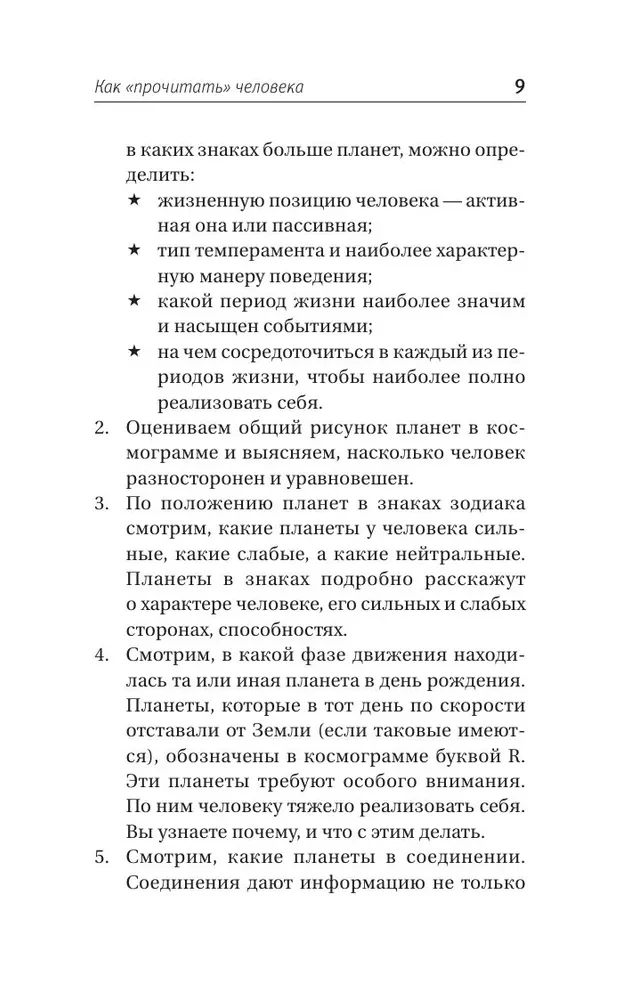 Как «прочитать» человека 9

в каких знаках больше планет, можно определить:

★ жизненную позицию человека — активная она или пассивная;
★ тип темперамента и наиболее характерную манеру поведения;
★ какой период жизни наиболее значим и насыщен событиями;
★ на чем сосредоточиться в каждый из периодов жизни, чтобы наиболее полно реализовать себя.

2. Оцениваем общий рисунок планет в космограмме и выясняем, насколько человек разносторонен и уравновешен.
3. По положению планет в знаках зодиака смотрим, какие планеты у человека сильные, какие слабые, а какие нейтральные. Планеты в знаках подробно расскажут о характере человеке, его сильных и слабых сторонах, способностях.
4. Смотрим, в какой фазе движения находилась та или иная планета в день рождения. Планеты, которые в тот день по скорости отставали от Земли (если таковые имеются), обозначены в космограмме буквой R. Эти планеты требуют особого внимания. По ним человеку тяжело реализовать себя. Вы узнаете почему, и что с этим делать.
5. Смотрим, какие планеты в соединении. Соединения дают информацию не только